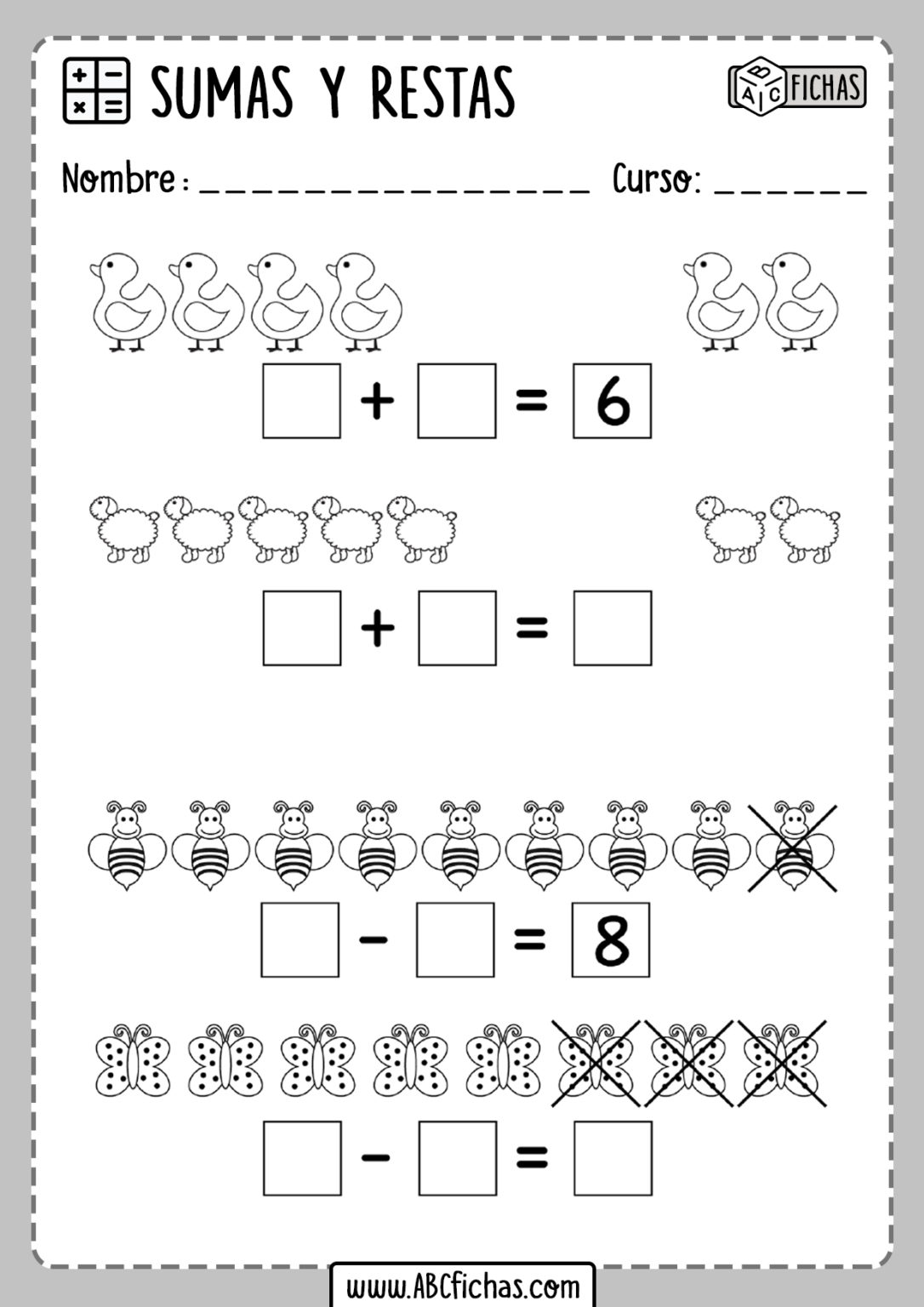 SUMAS Y RESTAS

ABC FICHAS

Nombre: ____ Curso: ____

☐ + ☐ = 6

☐ + ☐ = ☐

☐ - ☐ = 8

☐ - ☐ = ☐

www.ABCfichas.com